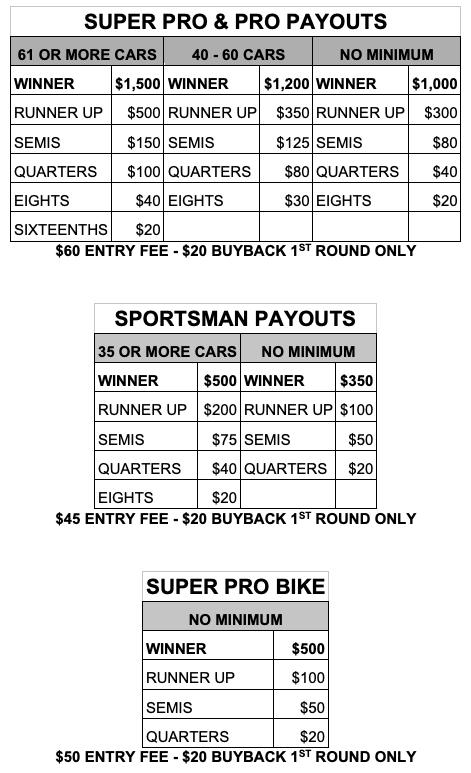 SUPER PRO & PRO PAYOUTS

| 61 OR MORE CARS | | 40 - 60 CARS | | NO MINIMUM | |
|---|---|---|---|---|---|
| WINNER | \$1,500 | WINNER | \$1,200 | WINNER | \$1,000 |
| RUNNER UP | \$500 | RUNNER UP | \$350 | RUNNER UP | \$300 |
| SEMIS | \$150 | SEMIS | \$125 | SEMIS | \$80 |
| QUARTERS | \$100 | QUARTERS | \$80 | QUARTERS | \$40 |
| EIGHTS | \$40 | EIGHTS | \$30 | EIGHTS | \$20 |
| SIXTEENTHS | \$20 | | | | |

\$60 ENTRY FEE - \$20 BUYBACK 1$^{ST}$ ROUND ONLY

SPORTSMAN PAYOUTS

| 35 OR MORE CARS | | NO MINIMUM | |
|---|---|---|---|
| WINNER | \$500 | WINNER | \$350 |
| RUNNER UP | \$200 | RUNNER UP | \$100 |
| SEMIS | \$75 | SEMIS | \$50 |
| QUARTERS | \$40 | QUARTERS | \$20 |
| EIGHTS | \$20 | | |

\$45 ENTRY FEE - \$20 BUYBACK 1$^{ST}$ ROUND ONLY

SUPER PRO BIKE

| NO MINIMUM | |
|---|---|
| WINNER | \$500 |
| RUNNER UP | \$100 |
| SEMIS | \$50 |
| QUARTERS | \$20 |

\$50 ENTRY FEE - \$20 BUYBACK 1$^{ST}$ ROUND ONLY